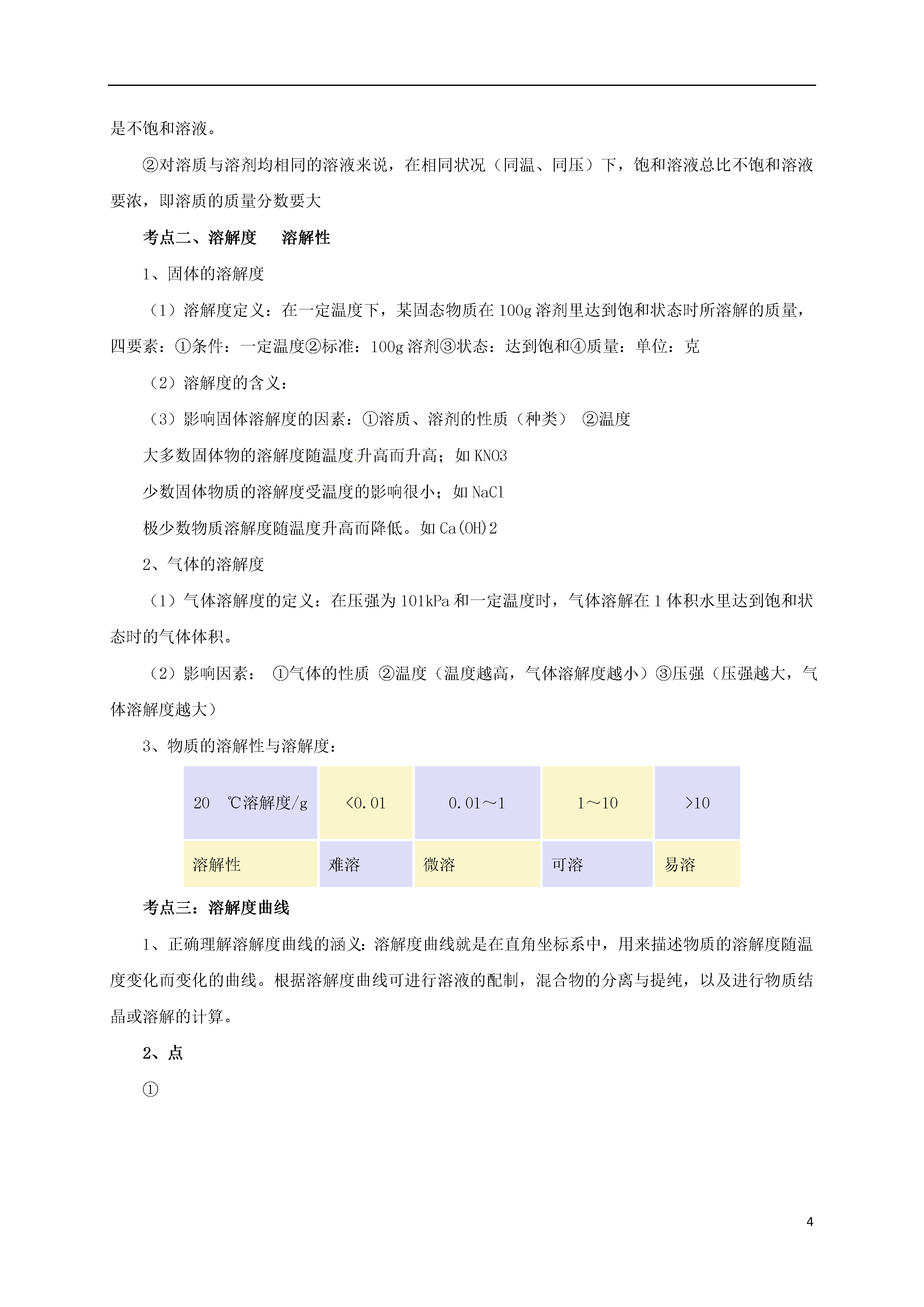 是不饱和溶液。

②对溶质与溶剂均相同的溶液来说，在相同状况（同温、同压）下，饱和溶液总比不饱和溶液要浓，即溶质的质量分数要大

考点二、溶解度　溶解性

1、固体的溶解度

（1）溶解度定义：在一定温度下，某固态物质在 100g 溶剂里达到饱和状态时所溶解的质量，四要素：①条件：一定温度②标准：100g 溶剂③状态：达到饱和④质量：单位：克

（2）溶解度的含义：

（3）影响固体溶解度的因素：①溶质、溶剂的性质（种类）　②温度

大多数固体物的溶解度随温度升高而升高；如 KNO3

少数固体物质的溶解度受温度的影响很小；如 NaCl

极少数物质溶解度随温度升高而降低。如 Ca(OH)2

2、气体的溶解度

（1）气体溶解度的定义：在压强为 101kPa 和一定温度时，气体溶解在 1 体积水里达到饱和状态时的气体体积。

（2）影响因素：　①气体的性质　②温度（温度越高，气体溶解度越小）③压强（压强越大，气体溶解度越大）

3、物质的溶解性与溶解度：

| 20　℃溶解度/g | <0.01 | 0.01～1 | 1～10 | >10 |
|---|---|---|---|---|
| 溶解性 | 难溶 | 微溶 | 可溶 | 易溶 |

考点三：溶解度曲线

1、正确理解溶解度曲线的涵义：溶解度曲线就是在直角坐标系中，用来描述物质的溶解度随温度变化而变化的曲线。根据溶解度曲线可进行溶液的配制，混合物的分离与提纯，以及进行物质结晶或溶解的计算。

2、点

①

4